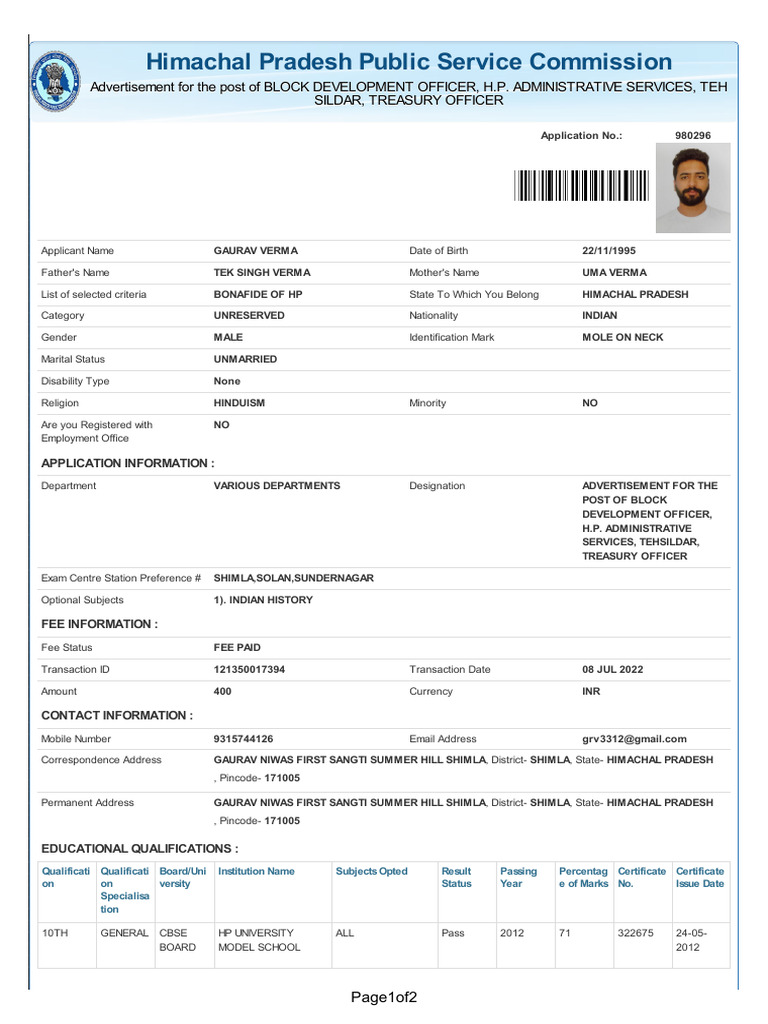 Himachal Pradesh Public Service Commission

Advertisement for the post of BLOCK DEVELOPMENT OFFICER, H.P. ADMINISTRATIVE SERVICES, TEH SILDAR, TREASURY OFFICER

Application No.: 980296

| | | | |
|---|---|---|---|
| Applicant Name | GAURAV VERMA | Date of Birth | 22/11/1995 |
| Father's Name | TEK SINGH VERMA | Mother's Name | UMA VERMA |
| List of selected criteria | BONAFIDE OF HP | State To Which You Belong | HIMACHAL PRADESH |
| Category | UNRESERVED | Nationality | INDIAN |
| Gender | MALE | Identification Mark | MOLE ON NECK |
| Marital Status | UNMARRIED | | |
| Disability Type | None | | |
| Religion | HINDUISM | Minority | NO |
| Are you Registered with Employment Office | NO | | |

APPLICATION INFORMATION :

| | | | |
|---|---|---|---|
| Department | VARIOUS DEPARTMENTS | Designation | ADVERTISEMENT FOR THE POST OF BLOCK DEVELOPMENT OFFICER, H.P. ADMINISTRATIVE SERVICES, TEHSILDAR, TREASURY OFFICER |
| Exam Centre Station Preference # | SHIMLA,SOLAN,SUNDERNAGAR | | |
| Optional Subjects | 1). INDIAN HISTORY | | |

FEE INFORMATION :

| | | | |
|---|---|---|---|
| Fee Status | FEE PAID | | |
| Transaction ID | 121350017394 | Transaction Date | 08 JUL 2022 |
| Amount | 400 | Currency | INR |

CONTACT INFORMATION :

| | | | |
|---|---|---|---|
| Mobile Number | 9315744126 | Email Address | grv3312@gmail.com |
| Correspondence Address | GAURAV NIWAS FIRST SANGTI SUMMER HILL SHIMLA, District- SHIMLA, State- HIMACHAL PRADESH , Pincode- 171005 | | |
| Permanent Address | GAURAV NIWAS FIRST SANGTI SUMMER HILL SHIMLA, District- SHIMLA, State- HIMACHAL PRADESH , Pincode- 171005 | | |

EDUCATIONAL QUALIFICATIONS :

| Qualification | Qualification Specialisation | Board/University | Institution Name | Subjects Opted | Result Status | Passing Year | Percentage of Marks | Certificate No. | Certificate Issue Date |
|---|---|---|---|---|---|---|---|---|---|
| 10TH | GENERAL | CBSE BOARD | HP UNIVERSITY MODEL SCHOOL | ALL | Pass | 2012 | 71 | 322675 | 24-05-2012 |

Page1of2